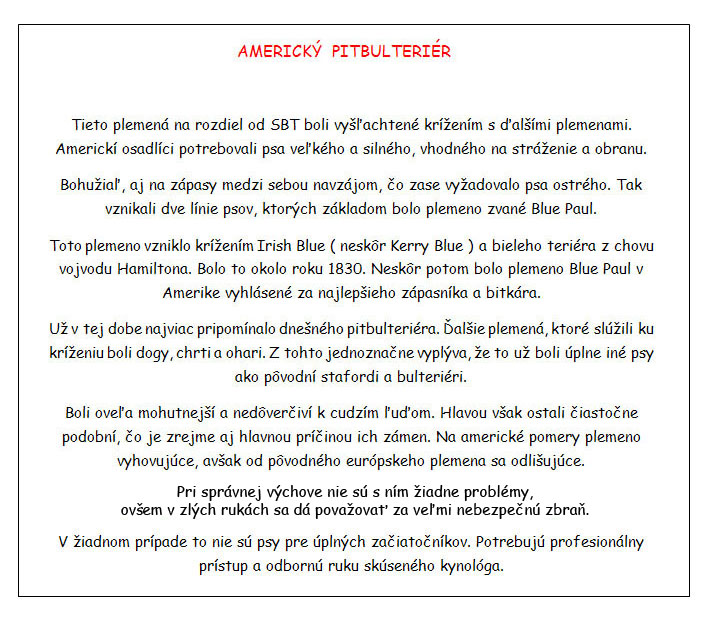 AMERICKÝ PITBULTERIÉR

Tieto plemená na rozdiel od SBT boli vyšľachtené krížením s ďalšími plemenami. Americkí osadlíci potrebovali psa veľkého a silného, vhodného na stráženie a obranu.

Bohužiaľ, aj na zápasy medzi sebou navzájom, čo zase vyžadovalo psa ostrého. Tak vznikali dve línie psov, ktorých základom bolo plemeno zvané Blue Paul.

Toto plemeno vzniklo krížením Irish Blue ( neskôr Kerry Blue ) a bieleho teriéra z chovu vojvodu Hamiltona. Bolo to okolo roku 1830. Neskôr potom bolo plemeno Blue Paul v Amerike vyhlásené za najlepšieho zápasníka a bitkára.

Už v tej dobe najviac pripomínalo dnešného pitbulteriéra. Ďalšie plemená, ktoré slúžili ku kríženiu boli dogy, chrti a ohari. Z tohto jednoznačne vyplýva, že to už boli úplne iné psy ako pôvodní stafordi a bulteriéri.

Boli oveľa mohutnejší a nedôverčiví k cudzím ľuďom. Hlavou však ostali čiastočne podobní, čo je zrejme aj hlavnou príčinou ich zámen. Na americké pomery plemeno vyhovujúce, avšak od pôvodného európskeho plemena sa odlišujúce.

Pri správnej výchove nie sú s ním žiadne problémy, ovšem v zlých rukách sa dá považovať za veľmi nebezpečnú zbraň.

V žiadnom prípade to nie sú psy pre úplných začiatočníkov. Potrebujú profesionálny prístup a odbornú ruku skúseného kynológa.